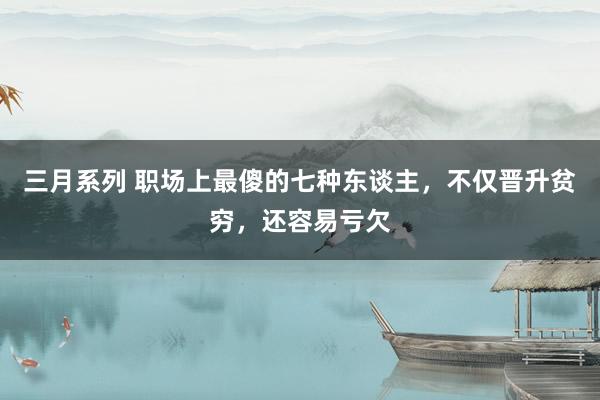 三月系列 职场上最傻的七种东谈主，不仅晋升贫穷，还容易亏欠